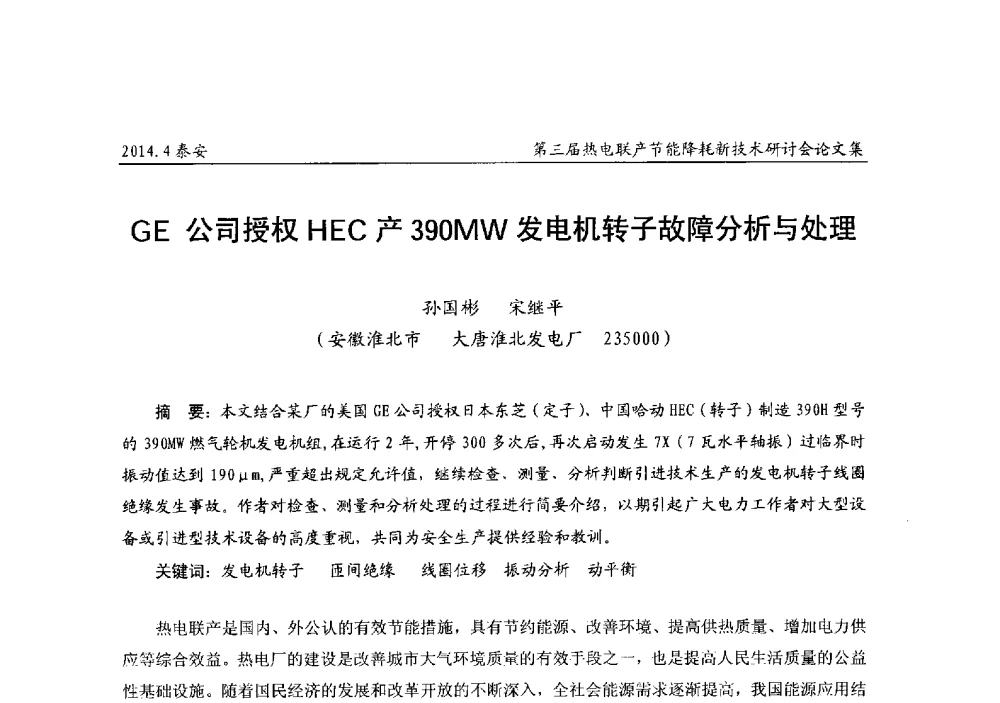 2014.4 泰安

第三届热电联产节能降耗新技术研讨会论文集

GE 公司授权 HEC 产 390MW 发电机转子故障分析与处理

孙国彬　宋继平

（安徽淮北市　大唐淮北发电厂　235000）

摘　要：本文结合某厂的美国 GE 公司授权日本东芝（定子）、中国哈动 HEC（转子）制造 390H 型号的 390MW 燃气轮机发电机组，在运行 2 年，开停 300 多次后，再次启动发生 7X（7 瓦水平轴振）过临界时振动值达到 190μm，严重超出规定允许值，继续检查、测量、分析判断引进技术生产的发电机转子线圈绝缘发生事故。作者对检查、测量和分析处理的过程进行简要介绍，以期引起广大电力工作者对大型设备或引进型技术设备的高度重视，共同为安全生产提供经验和教训。

关键词：发电机转子　匝间绝缘　线圈位移　振动分析　动平衡

热电联产是国内、外公认的有效节能措施，具有节约能源、改善环境、提高供热质量、增加电力供应等综合效益。热电厂的建设是改善城市大气环境质量的有效手段之一，也是提高人民生活质量的公益性基础设施。随着国民经济的发展和改革开放的不断深入，全社会能源需求逐渐提高，我国能源应用结